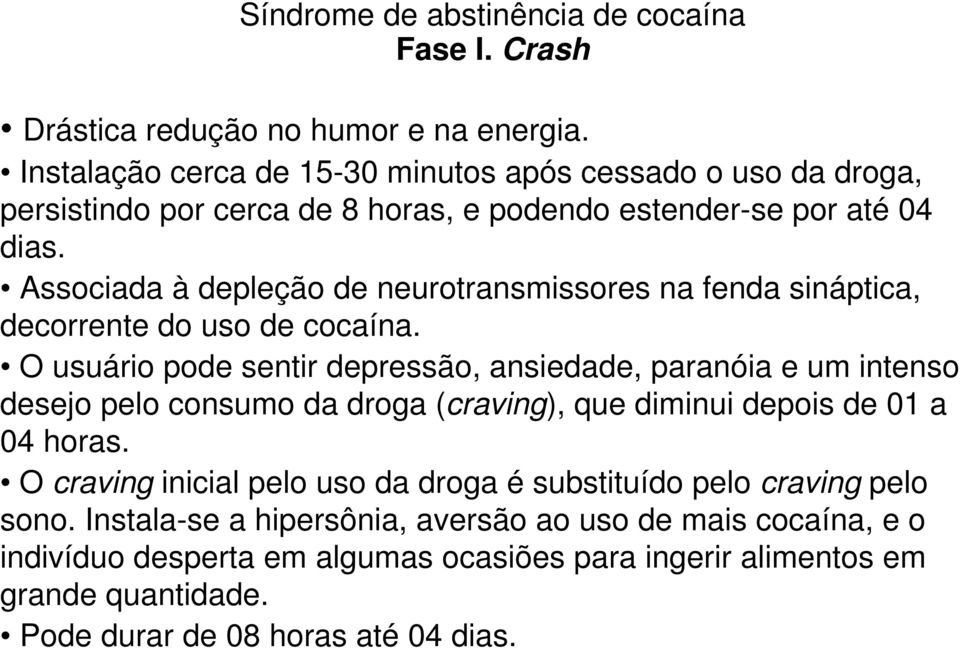 Síndrome de abstinência de cocaína
Fase I. Crash

• Drástica redução no humor e na energia.
• Instalação cerca de 15-30 minutos após cessado o uso da droga, persistindo por cerca de 8 horas, e podendo estender-se por até 04 dias.
• Associada à depleção de neurotransmissores na fenda sináptica, decorrente do uso de cocaína.
• O usuário pode sentir depressão, ansiedade, paranóia e um intenso desejo pelo consumo da droga (craving), que diminui depois de 01 a 04 horas.
• O craving inicial pelo uso da droga é substituído pelo craving pelo sono. Instala-se a hipersônia, aversão ao uso de mais cocaína, e o indivíduo desperta em algumas ocasiões para ingerir alimentos em grande quantidade.
• Pode durar de 08 horas até 04 dias.